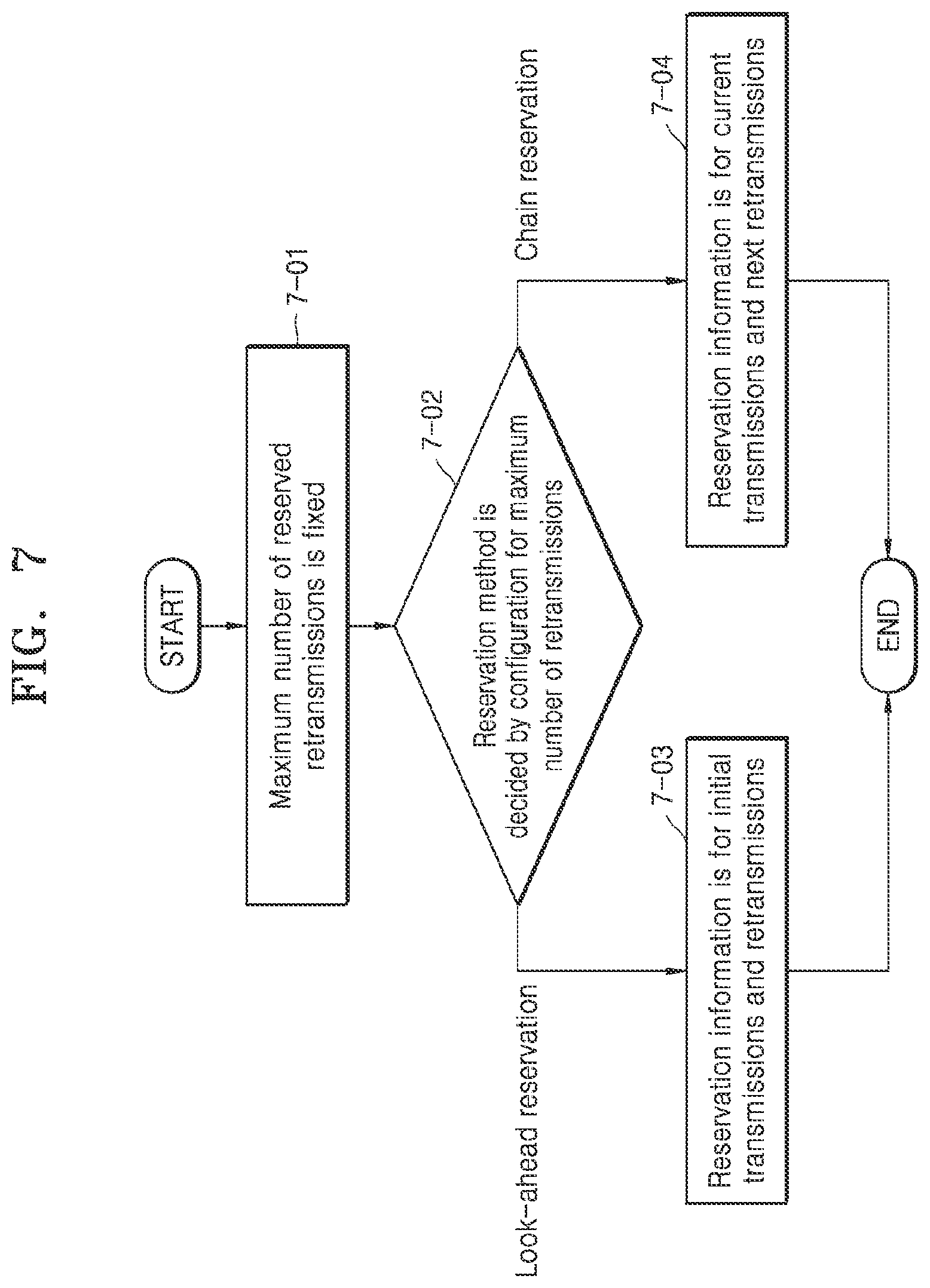 FIG. 7

START

Maximum number of reserved retransmissions is fixed

7-01

Reservation method is decided by configuration for maximum number of retransmissions

7-02

Look-ahead reservation

Chain reservation

Reservation information is for initial transmissions and retransmissions

7-03

Reservation information is for current transmissions and next retransmissions

7-04

END